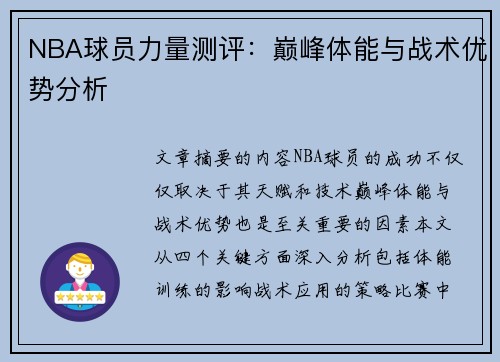 NBA球员力量测评：巅峰体能与战术优势分析

文章摘要的内容NBA球员的成功不仅仅取决于其天赋和技术巅峰体能与战术优势也是至关重要的因素本文从四个关键方面深入分析包括体能训练的影响战术应用的策略比赛中